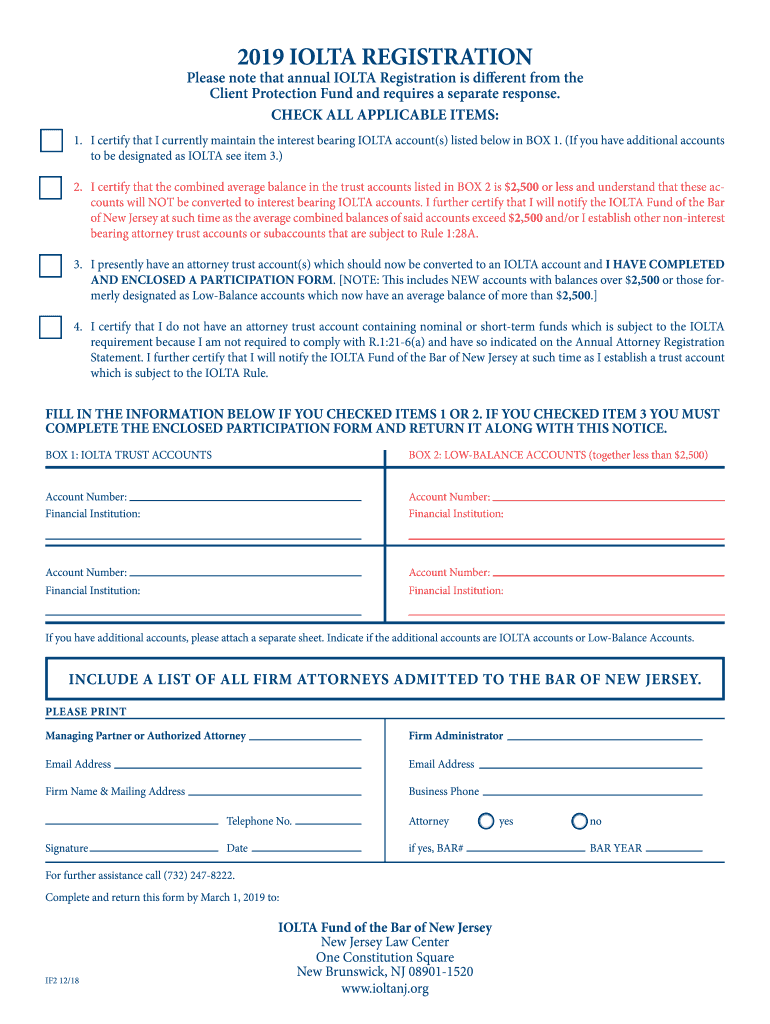 2019 IOLTA REGISTRATION

Please note that annual IOLTA Registration is different from the Client Protection Fund and requires a separate response.

CHECK ALL APPLICABLE ITEMS:

1. I certify that I currently maintain the interest bearing IOLTA account(s) listed below in BOX 1. (If you have additional accounts to be designated as IOLTA see item 3.)

2. I certify that the combined average balance in the trust accounts listed in BOX 2 is $2,500 or less and understand that these accounts will NOT be converted to interest bearing IOLTA accounts. I further certify that I will notify the IOLTA Fund of the Bar of New Jersey at such time as the average combined balances of said accounts exceed $2,500 and/or I establish other non-interest bearing attorney trust accounts or subaccounts that are subject to Rule 1:28A.

3. I presently have an attorney trust account(s) which should now be converted to an IOLTA account and I HAVE COMPLETED AND ENCLOSED A PARTICIPATION FORM. [NOTE: This includes NEW accounts with balances over $2,500 or those formerly designated as Low-Balance accounts which now have an average balance of more than $2,500.]

4. I certify that I do not have an attorney trust account containing nominal or short-term funds which is subject to the IOLTA requirement because I am not required to comply with R.1:21-6(a) and have so indicated on the Annual Attorney Registration Statement. I further certify that I will notify the IOLTA Fund of the Bar of New Jersey at such time as I establish a trust account which is subject to the IOLTA Rule.

FILL IN THE INFORMATION BELOW IF YOU CHECKED ITEMS 1 OR 2. IF YOU CHECKED ITEM 3 YOU MUST COMPLETE THE ENCLOSED PARTICIPATION FORM AND RETURN IT ALONG WITH THIS NOTICE.

BOX 1: IOLTA TRUST ACCOUNTS

Account Number:
Financial Institution:

Account Number:
Financial Institution:

BOX 2: LOW-BALANCE ACCOUNTS (together less than $2,500)

Account Number:
Financial Institution:

Account Number:
Financial Institution:

If you have additional accounts, please attach a separate sheet. Indicate if the additional accounts are IOLTA accounts or Low-Balance Accounts.

INCLUDE A LIST OF ALL FIRM ATTORNEYS ADMITTED TO THE BAR OF NEW JERSEY.

PLEASE PRINT

Managing Partner or Authorized Attorney
Email Address
Firm Name & Mailing Address
Telephone No.
Signature
Date

Firm Administrator
Email Address
Business Phone
Attorney yes no
if yes, BAR#
BAR YEAR

For further assistance call (732) 247-8222.

Complete and return this form by March 1, 2019 to:

IOLTA Fund of the Bar of New Jersey
New Jersey Law Center
One Constitution Square
New Brunswick, NJ 08901-1520
www.ioltanj.org

IF2 12/18